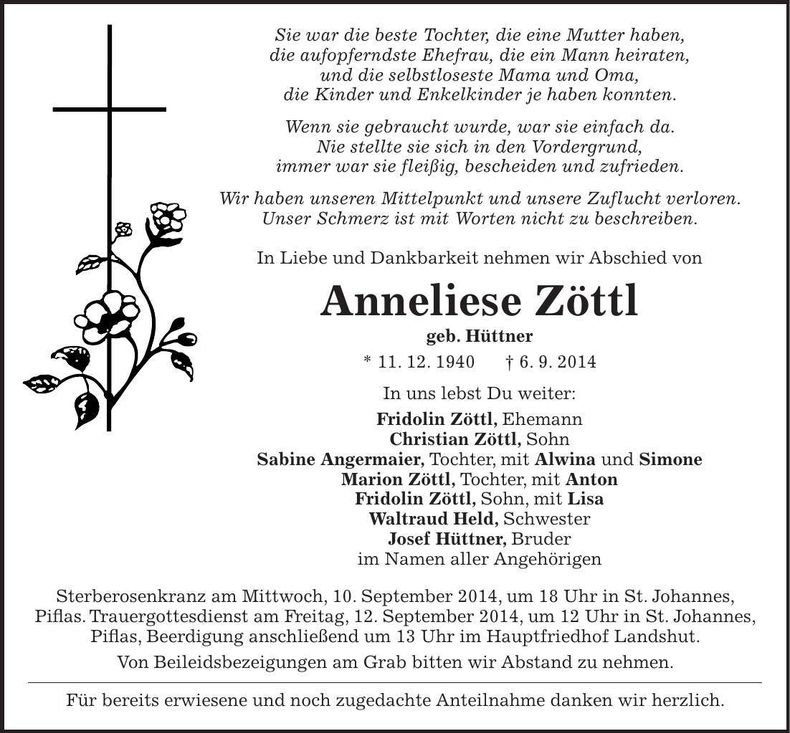 Sie war die beste Tochter, die eine Mutter haben, die aufopferndste Ehefrau, die ein Mann heiraten, und die selbstloseste Mama und Oma, die Kinder und Enkelkinder je haben konnten.

Wenn sie gebraucht wurde, war sie einfach da. Nie stellte sie sich in den Vordergrund, immer war sie fleißig, bescheiden und zufrieden.

Wir haben unseren Mittelpunkt und unsere Zuflucht verloren. Unser Schmerz ist mit Worten nicht zu beschreiben.

In Liebe und Dankbarkeit nehmen wir Abschied von

Anneliese Zöttl

geb. Hüttner

* 11. 12. 1940 † 6. 9. 2014

In uns lebst Du weiter:

Fridolin Zöttl, Ehemann
Christian Zöttl, Sohn
Sabine Angermaier, Tochter, mit Alwina und Simone
Marion Zöttl, Tochter, mit Anton
Fridolin Zöttl, Sohn, mit Lisa
Waltraud Held, Schwester
Josef Hüttner, Bruder
im Namen aller Angehörigen

Sterberosenkranz am Mittwoch, 10. September 2014, um 18 Uhr in St. Johannes, Piflas. Trauergottesdienst am Freitag, 12. September 2014, um 12 Uhr in St. Johannes, Piflas, Beerdigung anschließend um 13 Uhr im Hauptfriedhof Landshut.

Von Beileidsbezeigungen am Grab bitten wir Abstand zu nehmen.

Für bereits erwiesene und noch zugedachte Anteilnahme danken wir herzlich.